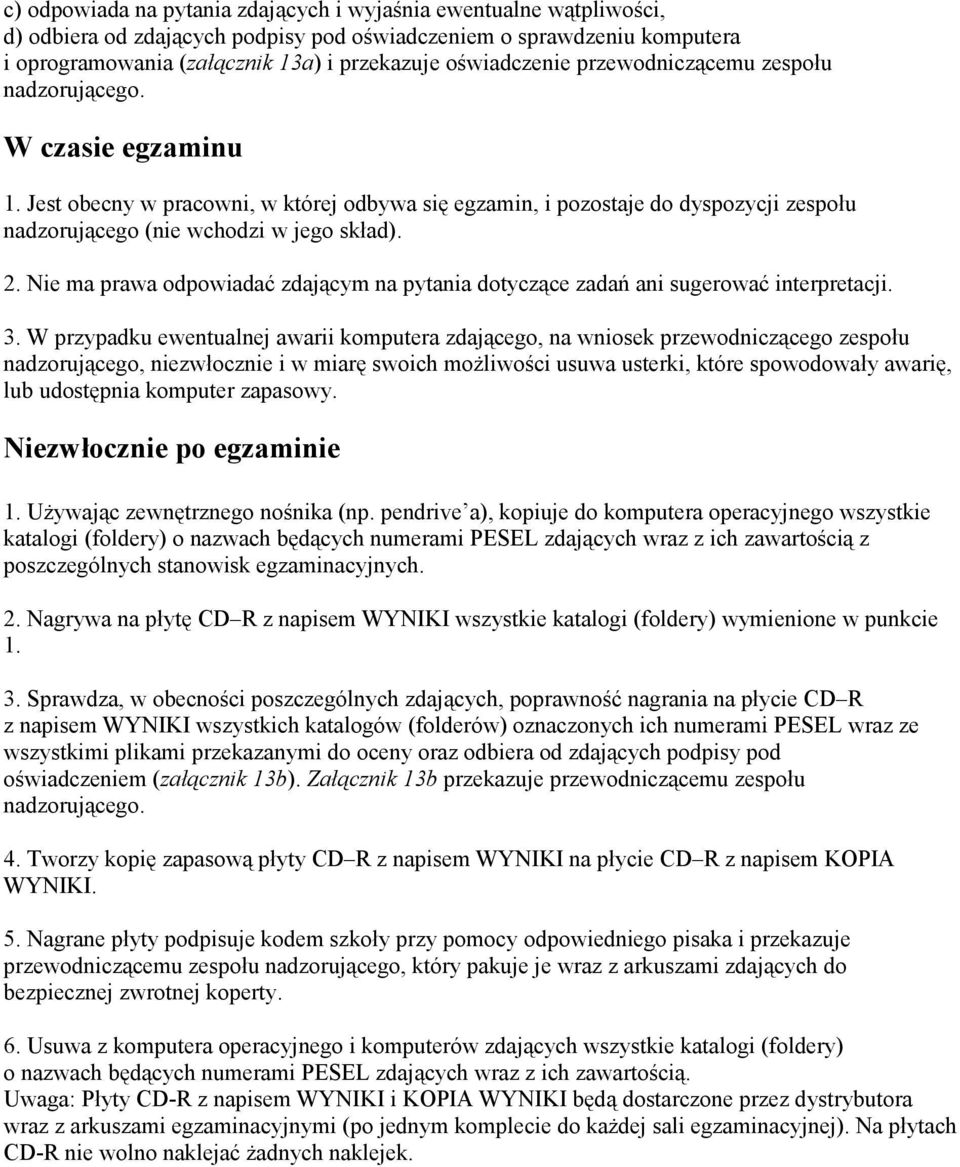 c) odpowiada na pytania zdających i wyjaśnia ewentualne wątpliwości,
d) odbiera od zdających podpisy pod oświadczeniem o sprawdzeniu komputera i oprogramowania (załącznik 13a) i przekazuje oświadczenie przewodniczącemu zespołu nadzorującego.

W czasie egzaminu

1. Jest obecny w pracowni, w której odbywa się egzamin, i pozostaje do dyspozycji zespołu nadzorującego (nie wchodzi w jego skład).

2. Nie ma prawa odpowiadać zdającym na pytania dotyczące zadań ani sugerować interpretacji.

3. W przypadku ewentualnej awarii komputera zdającego, na wniosek przewodniczącego zespołu nadzorującego, niezwłocznie i w miarę swoich możliwości usuwa usterki, które spowodowały awarię, lub udostępnia komputer zapasowy.

Niezwłocznie po egzaminie

1. Używając zewnętrznego nośnika (np. pendrive a), kopiuje do komputera operacyjnego wszystkie katalogi (foldery) o nazwach będących numerami PESEL zdających wraz z ich zawartością z poszczególnych stanowisk egzaminacyjnych.

2. Nagrywa na płytę CD R z napisem WYNIKI wszystkie katalogi (foldery) wymienione w punkcie 1.

3. Sprawdza, w obecności poszczególnych zdających, poprawność nagrania na płycie CD R z napisem WYNIKI wszystkich katalogów (folderów) oznaczonych ich numerami PESEL wraz ze wszystkimi plikami przekazanymi do oceny oraz odbiera od zdających podpisy pod oświadczeniem (załącznik 13b). Załącznik 13b przekazuje przewodniczącemu zespołu nadzorującego.

4. Tworzy kopię zapasową płyty CD R z napisem WYNIKI na płycie CD R z napisem KOPIA WYNIKI.

5. Nagrane płyty podpisuje kodem szkoły przy pomocy odpowiedniego pisaka i przekazuje przewodniczącemu zespołu nadzorującego, który pakuje je wraz z arkuszami zdających do bezpiecznej zwrotnej koperty.

6. Usuwa z komputera operacyjnego i komputerów zdających wszystkie katalogi (foldery) o nazwach będących numerami PESEL zdających wraz z ich zawartością.
Uwaga: Płyty CD-R z napisem WYNIKI i KOPIA WYNIKI będą dostarczone przez dystrybutora wraz z arkuszami egzaminacyjnymi (po jednym komplecie do każdej sali egzaminacyjnej). Na płytach CD-R nie wolno naklejać żadnych naklejek.